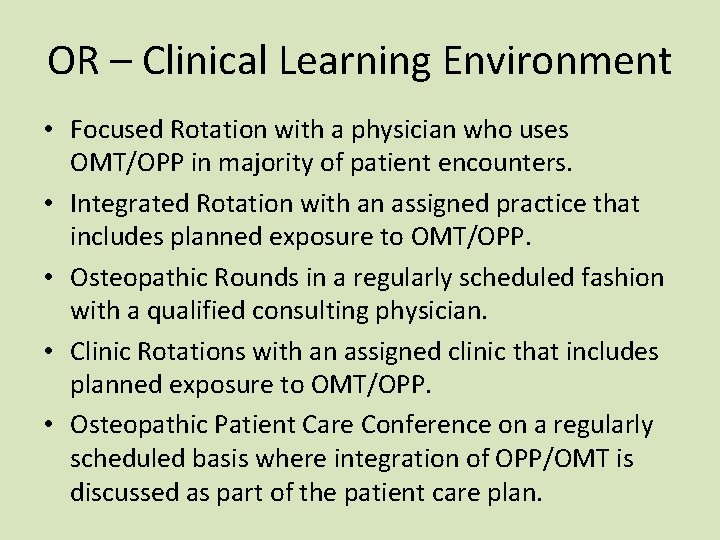 OR – Clinical Learning Environment

• Focused Rotation with a physician who uses OMT/OPP in majority of patient encounters.
• Integrated Rotation with an assigned practice that includes planned exposure to OMT/OPP.
• Osteopathic Rounds in a regularly scheduled fashion with a qualified consulting physician.
• Clinic Rotations with an assigned clinic that includes planned exposure to OMT/OPP.
• Osteopathic Patient Care Conference on a regularly scheduled basis where integration of OPP/OMT is discussed as part of the patient care plan.